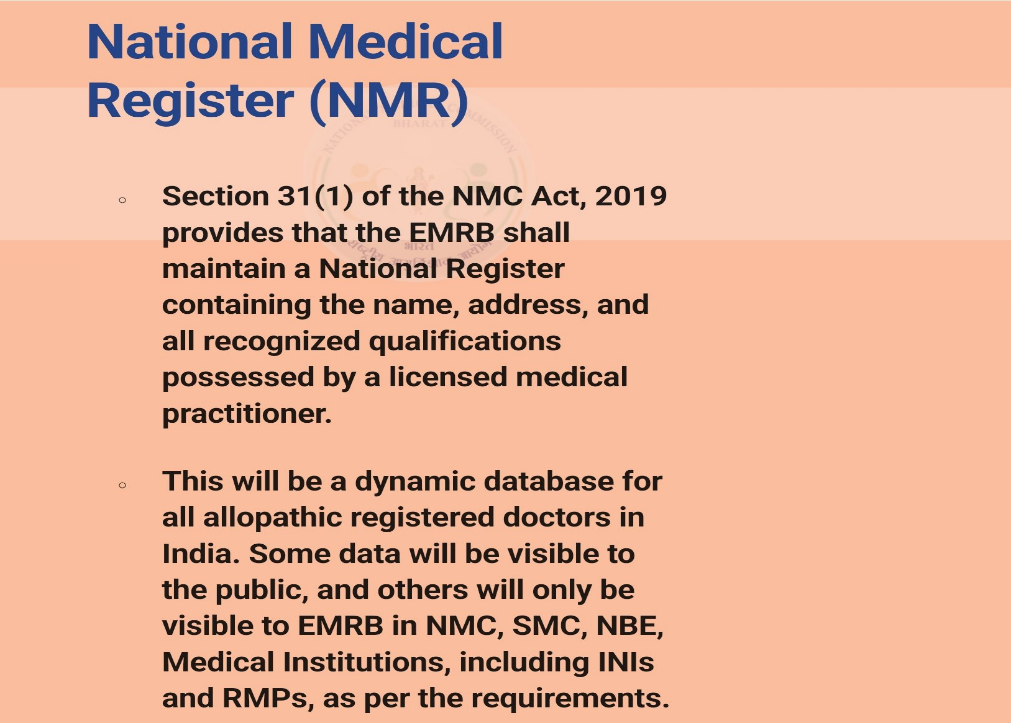 National Medical Register (NMR)

◦ Section 31(1) of the NMC Act, 2019 provides that the EMRB shall maintain a National Register containing the name, address, and all recognized qualifications possessed by a licensed medical practitioner.

◦ This will be a dynamic database for all allopathic registered doctors in India. Some data will be visible to the public, and others will only be visible to EMRB in NMC, SMC, NBE, Medical Institutions, including INIs and RMPs, as per the requirements.